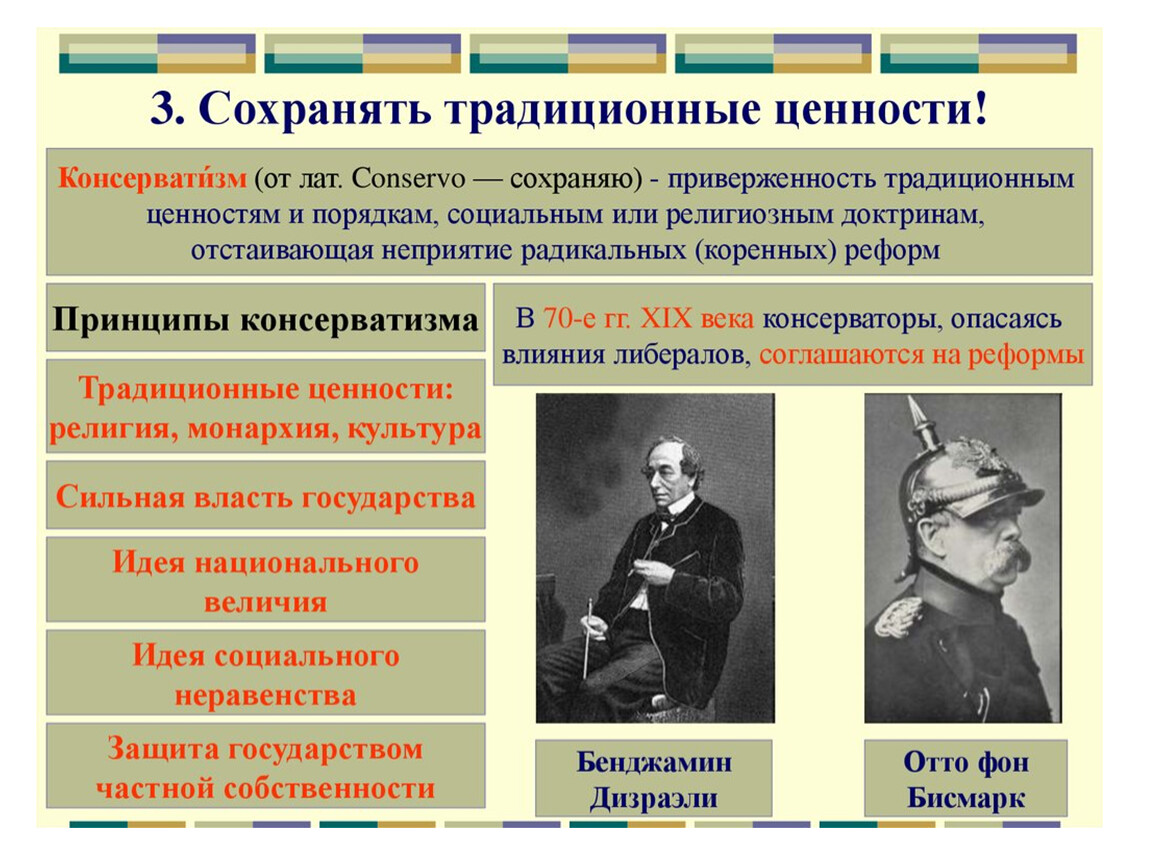 3. Сохранять традиционные ценности!

Консервати́зм (от лат. Conservo — сохраняю) - приверженность традиционным ценностям и порядкам, социальным или религиозным доктринам, отстаивающая неприятие радикальных (коренных) реформ

Принципы консерватизма

Традиционные ценности: религия, монархия, культура

Сильная власть государства

Идея национального величия

Идея социального неравенства

Защита государством частной собственности

В 70-е гг. XIX века консерваторы, опасаясь влияния либералов, соглашаются на реформы

Бенджамин Дизраэли

Отто фон Бисмарк